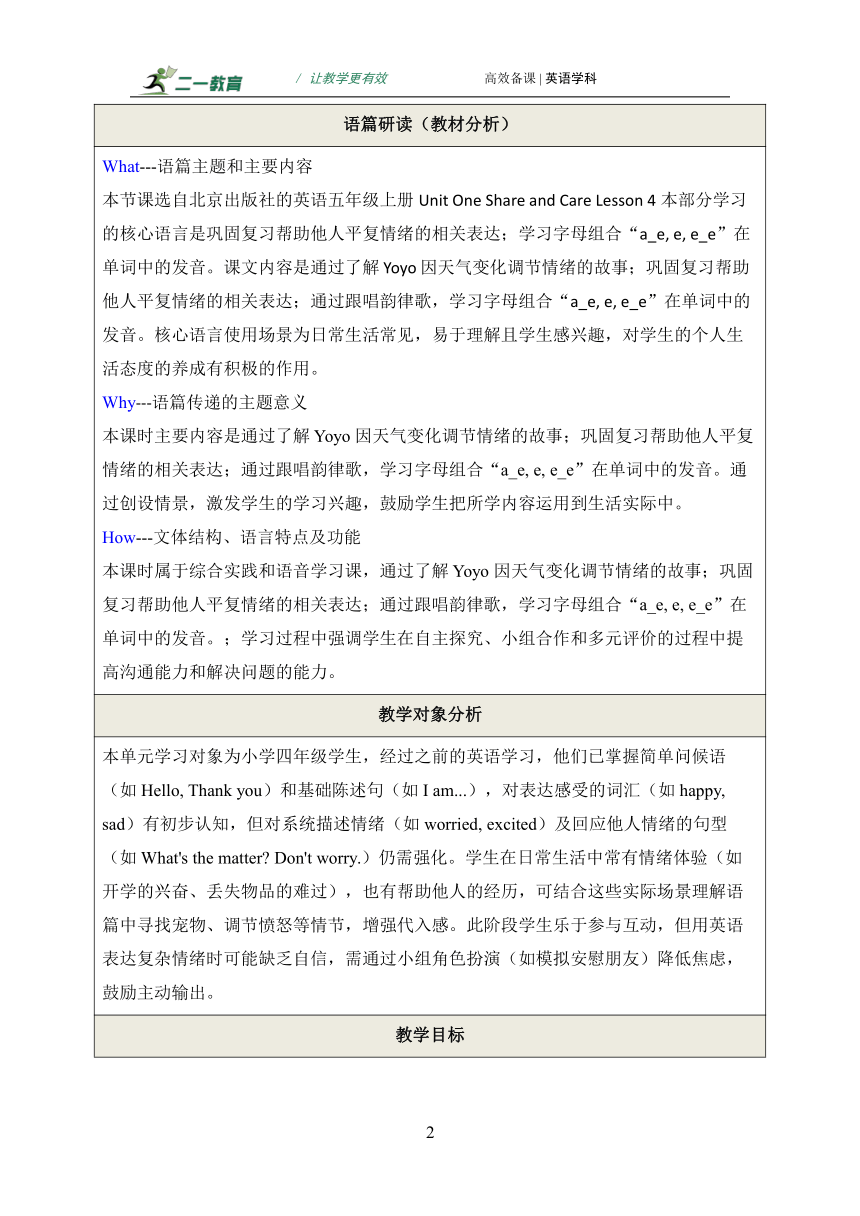 二一教育 / 让教学更有效 高效备课 | 英语学科

语篇研读（教材分析）

What---语篇主题和主要内容
本节课选自北京出版社的英语五年级上册 Unit One Share and Care Lesson 4 本部分学习的核心语言是巩固复习帮助他人平复情绪的相关表达；学习字母组合“a_e, e, e_e”在单词中的发音。课文内容是通过了解 Yoyo 因天气变化调节情绪的故事；巩固复习帮助他人平复情绪的相关表达；通过跟唱韵律歌，学习字母组合“a_e, e, e_e”在单词中的发音。核心语言使用场景为日常生活常见，易于理解且学生感兴趣，对学生的个人生活态度的养成有积极的作用。
Why---语篇传递的主题意义
本课时主要内容是通过了解 Yoyo 因天气变化调节情绪的故事；巩固复习帮助他人平复情绪的相关表达；通过跟唱韵律歌，学习字母组合“a_e, e, e_e”在单词中的发音。通过创设情景，激发学生的学习兴趣，鼓励学生把所学内容运用到生活实际中。
How---文体结构、语言特点及功能
本课时属于综合实践和语音学习课，通过了解 Yoyo 因天气变化调节情绪的故事；巩固复习帮助他人平复情绪的相关表达；通过跟唱韵律歌，学习字母组合“a_e, e, e_e”在单词中的发音。；学习过程中强调学生在自主探究、小组合作和多元评价的过程中提高沟通能力和解决问题的能力。

教学对象分析

本单元学习对象为小学四年级学生，经过之前的英语学习，他们已掌握简单问候语（如 Hello, Thank you）和基础陈述句（如 I am...），对表达感受的词汇（如 happy, sad）有初步认知，但对系统描述情绪（如 worried, excited）及回应他人情绪的句型（如 What's the matter? Don't worry.）仍需强化。学生在日常生活中常有情绪体验（如开学的兴奋、丢失物品的难过），也有帮助他人的经历，可结合这些实际场景理解语篇中寻找宠物、调节愤怒等情节，增强代入感。此阶段学生乐于参与互动，但用英语表达复杂情绪时可能缺乏自信，需通过小组角色扮演（如模拟安慰朋友）降低焦虑，鼓励主动输出。

教学目标

2